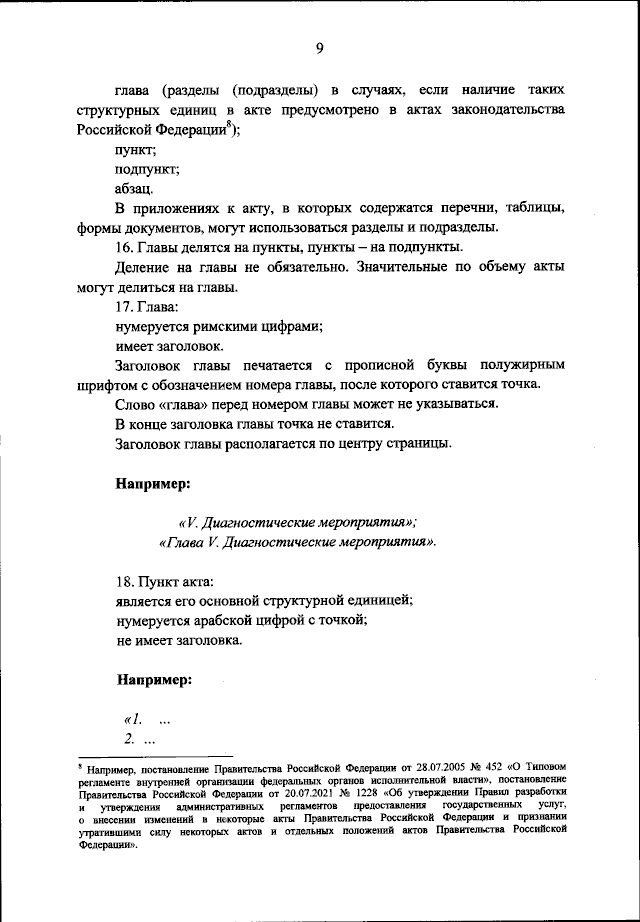 9

глава (разделы (подразделы) в случаях, если наличие таких структурных единиц в акте предусмотрено в актах законодательства Российской Федерации$^8$);

пункт;

подпункт;

абзац.

В приложениях к акту, в которых содержатся перечни, таблицы, формы документов, могут использоваться разделы и подразделы.

16. Главы делятся на пункты, пункты – на подпункты.

Деление на главы не обязательно. Значительные по объему акты могут делиться на главы.

17. Глава:

нумеруется римскими цифрами;

имеет заголовок.

Заголовок главы печатается с прописной буквы полужирным шрифтом с обозначением номера главы, после которого ставится точка.

Слово «глава» перед номером главы может не указываться.

В конце заголовка главы точка не ставится.

Заголовок главы располагается по центру страницы.

Например:

«V. Диагностические мероприятия»;
«Глава V. Диагностические мероприятия».

18. Пункт акта:

является его основной структурной единицей;

нумеруется арабской цифрой с точкой;

не имеет заголовка.

Например:

«1. ...
2. ...

$^8$ Например, постановление Правительства Российской Федерации от 28.07.2005 № 452 «О Типовом регламенте внутренней организации федеральных органов исполнительной власти», постановление Правительства Российской Федерации от 20.07.2021 № 1228 «Об утверждении Правил разработки и утверждения административных регламентов предоставления государственных услуг, о внесении изменений в некоторые акты Правительства Российской Федерации и признании утратившими силу некоторых актов и отдельных положений актов Правительства Российской Федерации».